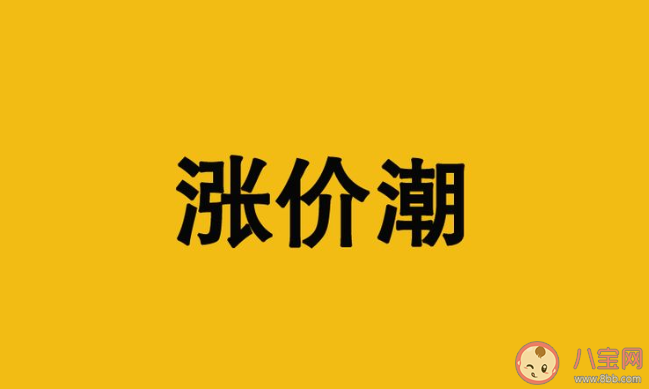 涨价潮

八宝网
www.8bb.com